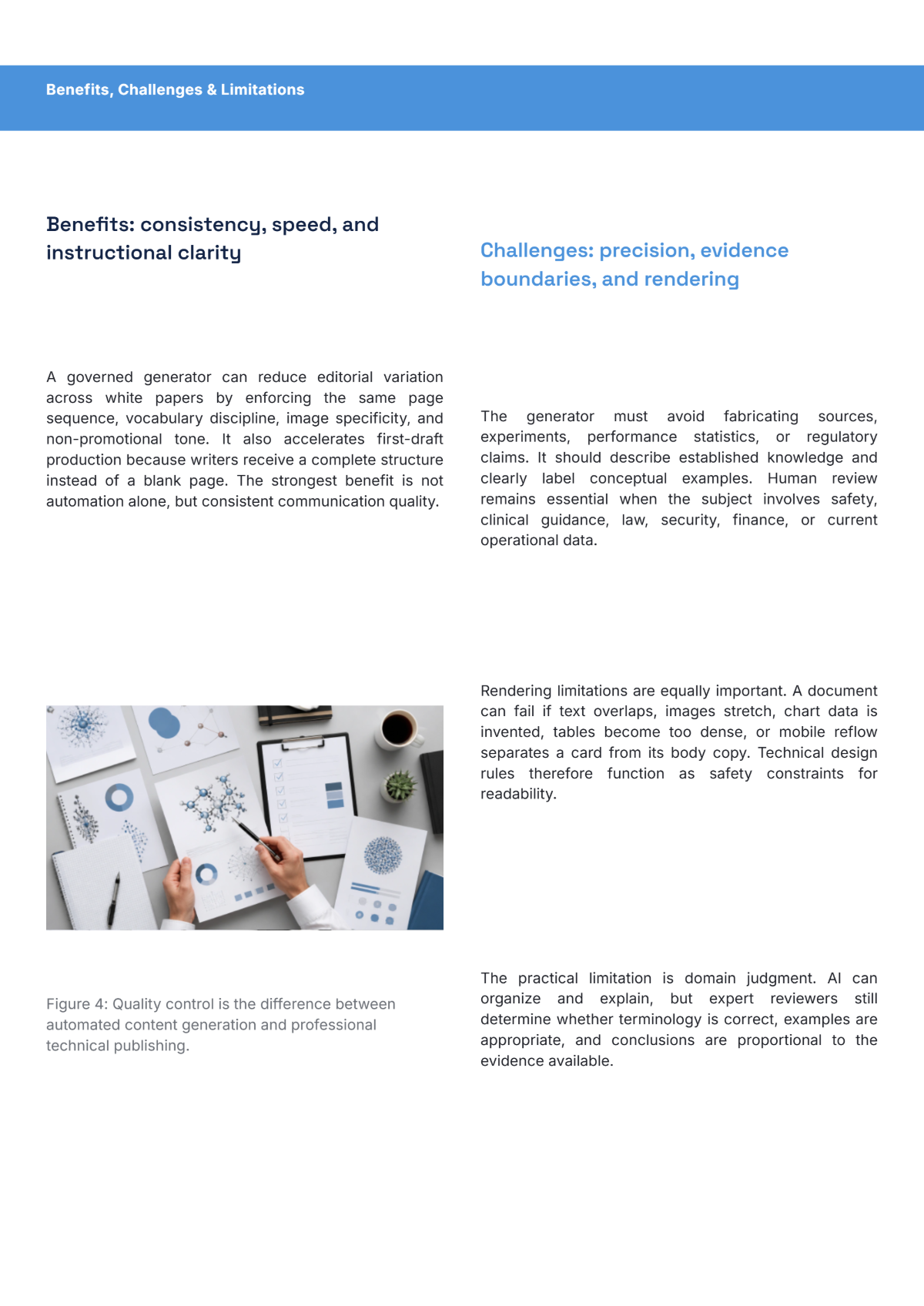 Benefits, Challenges & Limitations

Benefits: consistency, speed, and instructional clarity

A governed generator can reduce editorial variation across white papers by enforcing the same page sequence, vocabulary discipline, image specificity, and non-promotional tone. It also accelerates first-draft production because writers receive a complete structure instead of a blank page. The strongest benefit is not automation alone, but consistent communication quality.

Figure 4: Quality control is the difference between automated content generation and professional technical publishing.

Challenges: precision, evidence boundaries, and rendering

The generator must avoid fabricating sources, experiments, performance statistics, or regulatory claims. It should describe established knowledge and clearly label conceptual examples. Human review remains essential when the subject involves safety, clinical guidance, law, security, finance, or current operational data.

Rendering limitations are equally important. A document can fail if text overlaps, images stretch, chart data is invented, tables become too dense, or mobile reflow separates a card from its body copy. Technical design rules therefore function as safety constraints for readability.

The practical limitation is domain judgment. AI can organize and explain, but expert reviewers still determine whether terminology is correct, examples are appropriate, and conclusions are proportional to the evidence available.